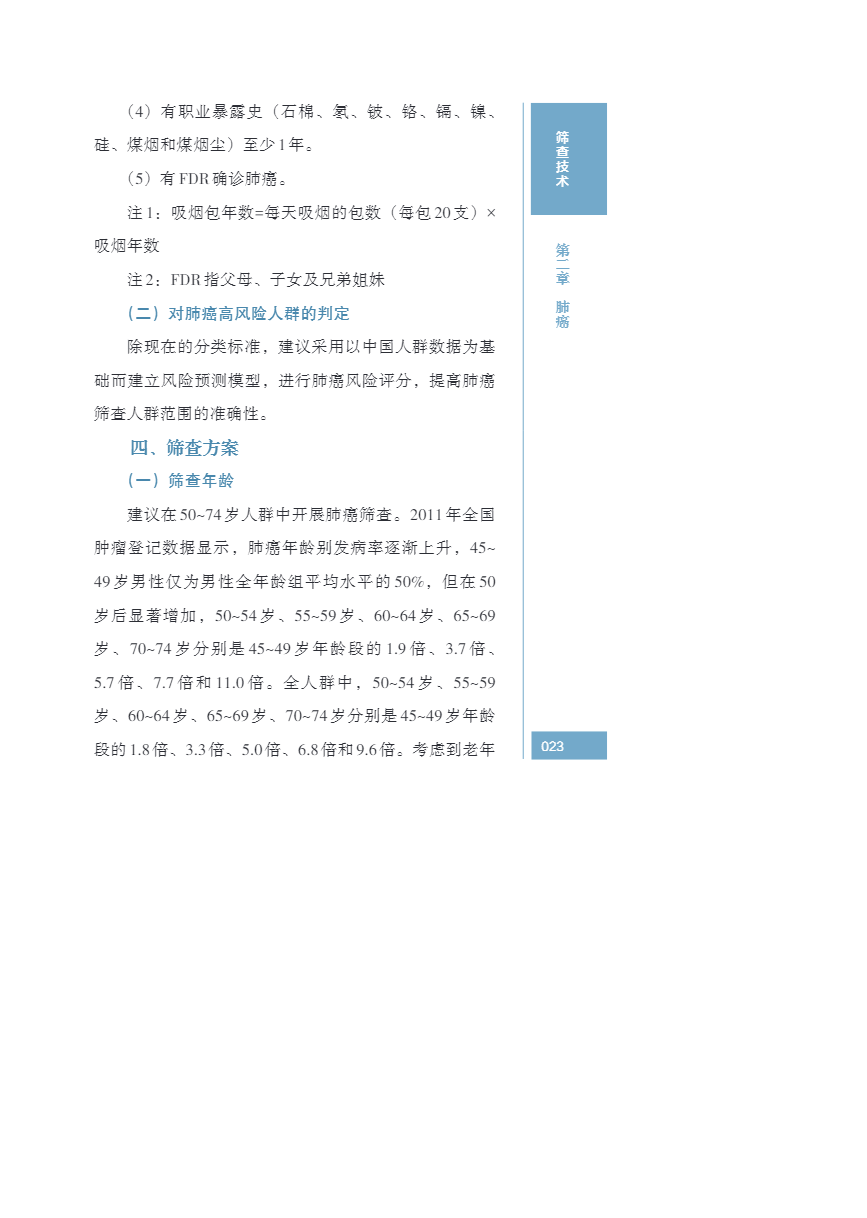 （4）有职业暴露史（石棉、氡、铍、铬、镉、镍、硅、煤烟和煤烟尘）至少1年。

（5）有FDR确诊肺癌。

注1：吸烟包年数=每天吸烟的包数（每包20支）×吸烟年数

注2：FDR指父母、子女及兄弟姐妹

（二）对肺癌高风险人群的判定

除现在的分类标准，建议采用以中国人群数据为基础而建立风险预测模型，进行肺癌风险评分，提高肺癌筛查人群范围的准确性。

四、筛查方案

（一）筛查年龄

建议在50~74岁人群中开展肺癌筛查。2011年全国肿瘤登记数据显示，肺癌年龄别发病率逐渐上升，45~49岁男性仅为男性全年龄组平均水平的50%，但在50岁后显著增加，50~54岁、55~59岁、60~64岁、65~69岁、70~74岁分别是45~49岁年龄段的1.9倍、3.7倍、5.7倍、7.7倍和11.0倍。全人群中，50~54岁、55~59岁、60~64岁、65~69岁、70~74岁分别是45~49岁年龄段的1.8倍、3.3倍、5.0倍、6.8倍和9.6倍。考虑到老年

筛查技术

第二章 肺癌

023